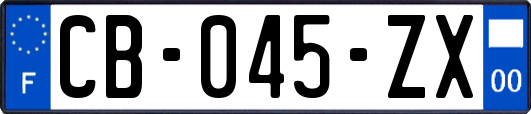 F
CB-045-ZX
00